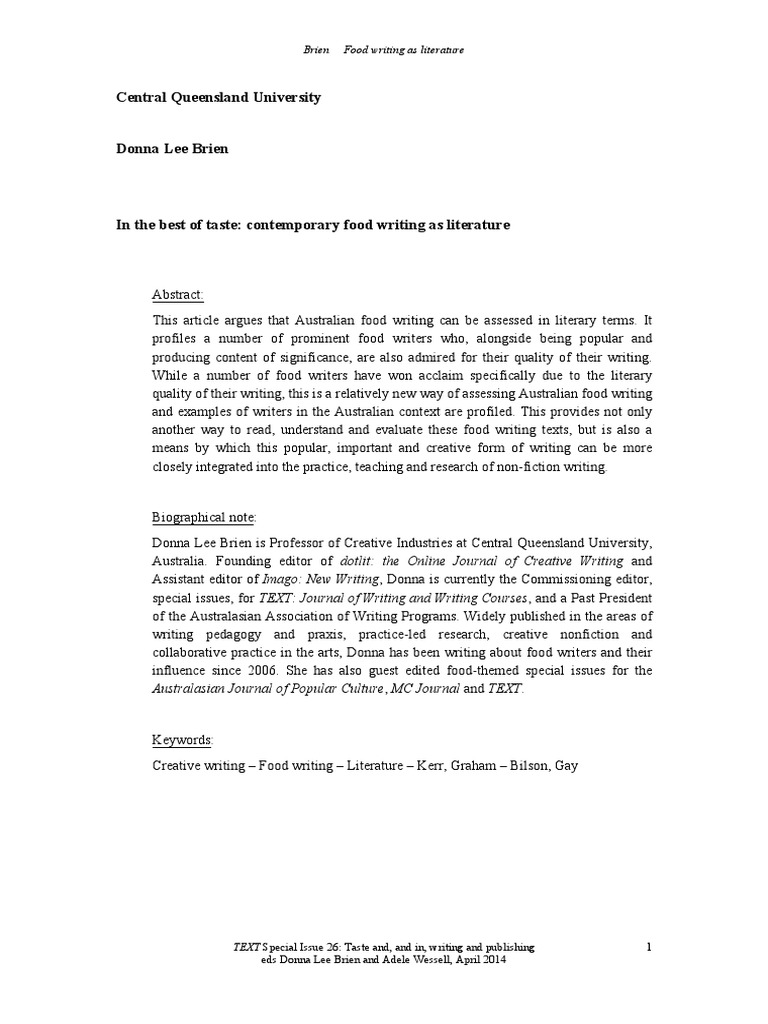 Brien Food writing as literature

Central Queensland University

Donna Lee Brien

In the best of taste: contemporary food writing as literature

Abstract:

This article argues that Australian food writing can be assessed in literary terms. It profiles a number of prominent food writers who, alongside being popular and producing content of significance, are also admired for their quality of their writing. While a number of food writers have won acclaim specifically due to the literary quality of their writing, this is a relatively new way of assessing Australian food writing and examples of writers in the Australian context are profiled. This provides not only another way to read, understand and evaluate these food writing texts, but is also a means by which this popular, important and creative form of writing can be more closely integrated into the practice, teaching and research of non-fiction writing.

Biographical note:

Donna Lee Brien is Professor of Creative Industries at Central Queensland University, Australia. Founding editor of dotlit: the Online Journal of Creative Writing and Assistant editor of Imago: New Writing, Donna is currently the Commissioning editor, special issues, for TEXT: Journal of Writing and Writing Courses, and a Past President of the Australasian Association of Writing Programs. Widely published in the areas of writing pedagogy and praxis, practice-led research, creative nonfiction and collaborative practice in the arts, Donna has been writing about food writers and their influence since 2006. She has also guest edited food-themed special issues for the Australasian Journal of Popular Culture, MC Journal and TEXT.

Keywords:

Creative writing – Food writing – Literature – Kerr, Graham – Bilson, Gay

TEXT Special Issue 26: Taste and, and in, writing and publishing
eds Donna Lee Brien and Adele Wessell, April 2014

1